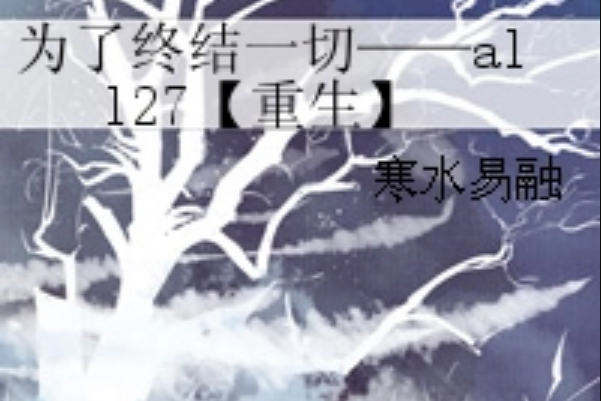 为了终结一切——al127【重生】

寒水易融